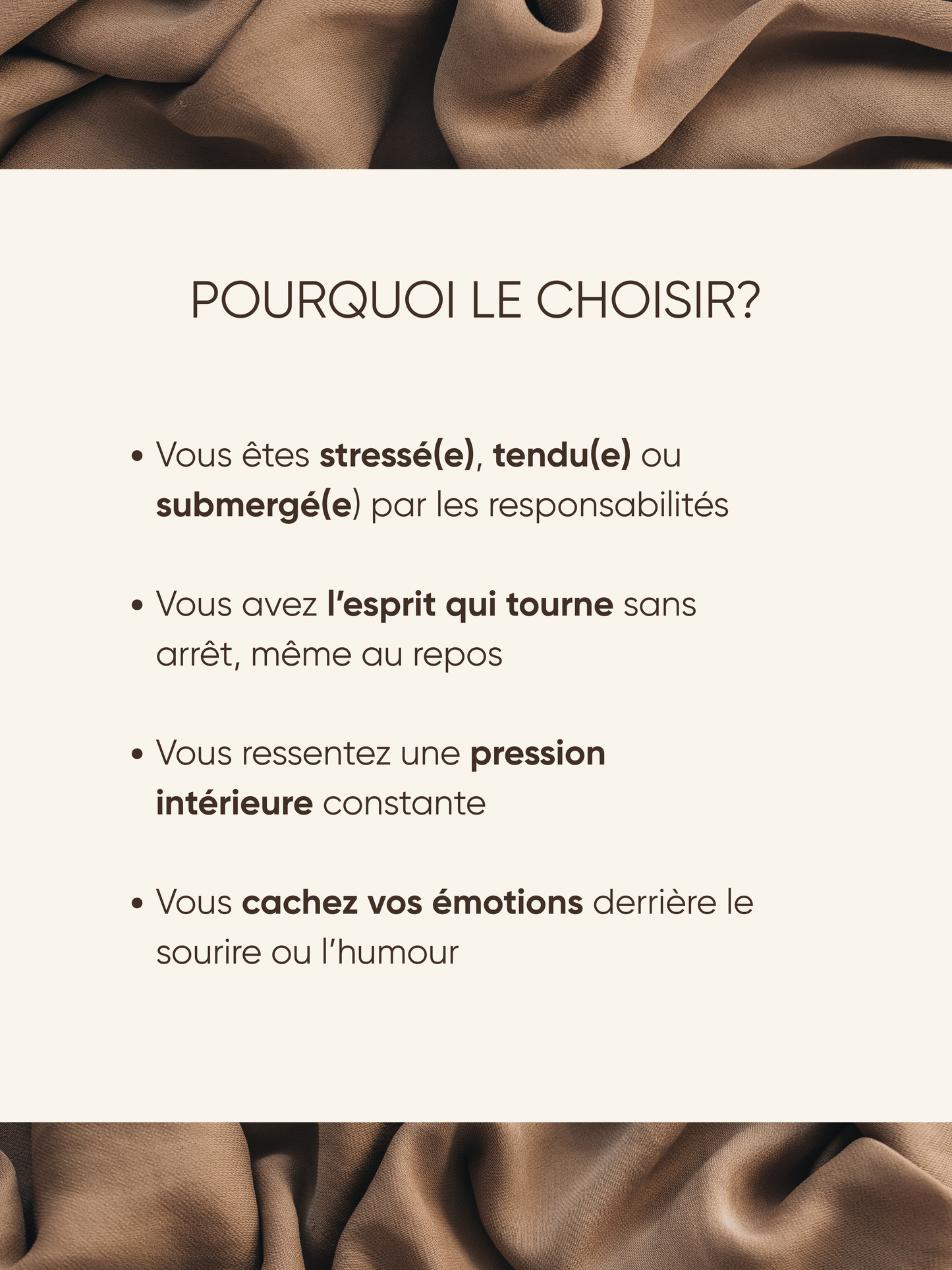 POURQUOI LE CHOISIR?

• Vous êtes stressé(e), tendu(e) ou submergé(e) par les responsabilités

• Vous avez l'esprit qui tourne sans arrêt, même au repos

• Vous ressentez une pression intérieure constante

• Vous cachez vos émotions derrière le sourire ou l'humour